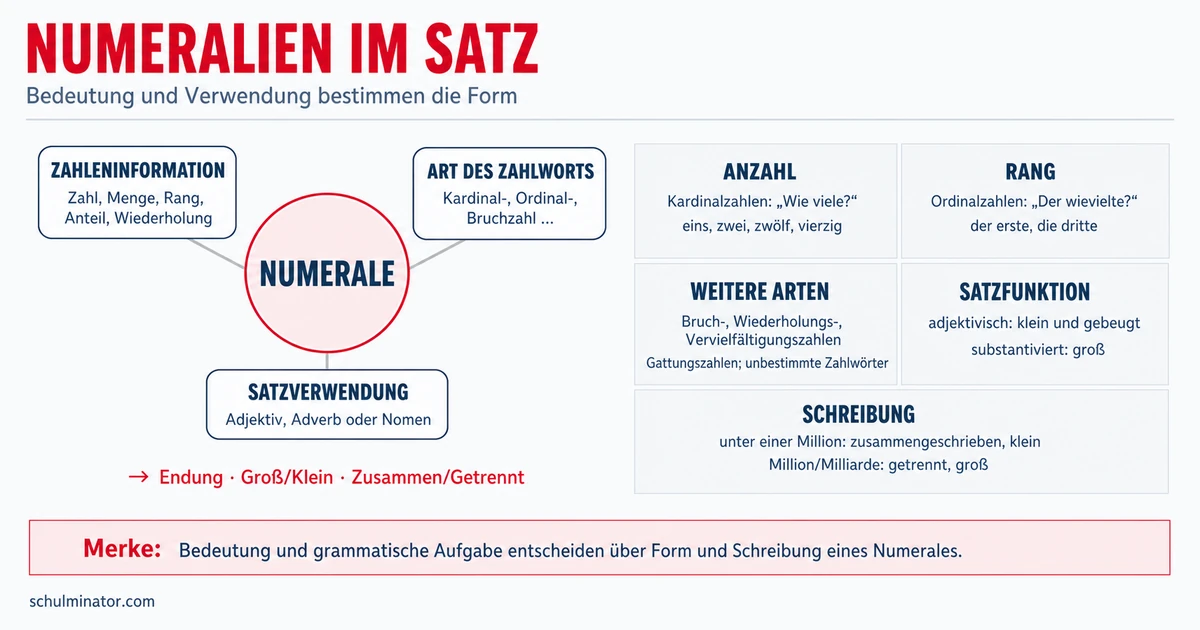 NUMERALIEN IM SATZ

Bedeutung und Verwendung bestimmen die Form

ZAHLENINFORMATION
Zahl, Menge, Rang, Anteil, Wiederholung

ART DES ZAHLWORTS
Kardinal-, Ordinal-, Bruchzahl ...

NUMERALE

SATZVERWENDUNG
Adjektiv, Adverb oder Nomen

→ Endung · Groß/Klein · Zusammen/Getrennt

ANZAHL
Kardinalzahlen: „Wie viele?“
eins, zwei, zwölf, vierzig

RANG
Ordinalzahlen: „Der wievielte?“
der erste, die dritte

WEITERE ARTEN
Bruch-, Wiederholungs-, Vervielfältigungszahlen
Gattungszahlen; unbestimmte Zahlwörter

SATZFUNKTION
adjektivisch: klein und gebeugt
substantiviert: groß

SCHREIBUNG
unter einer Million: zusammengeschrieben, klein
Million/Milliarde: getrennt, groß

Merke: Bedeutung und grammatische Aufgabe entscheiden über Form und Schreibung eines Numerales.

schulminator.com